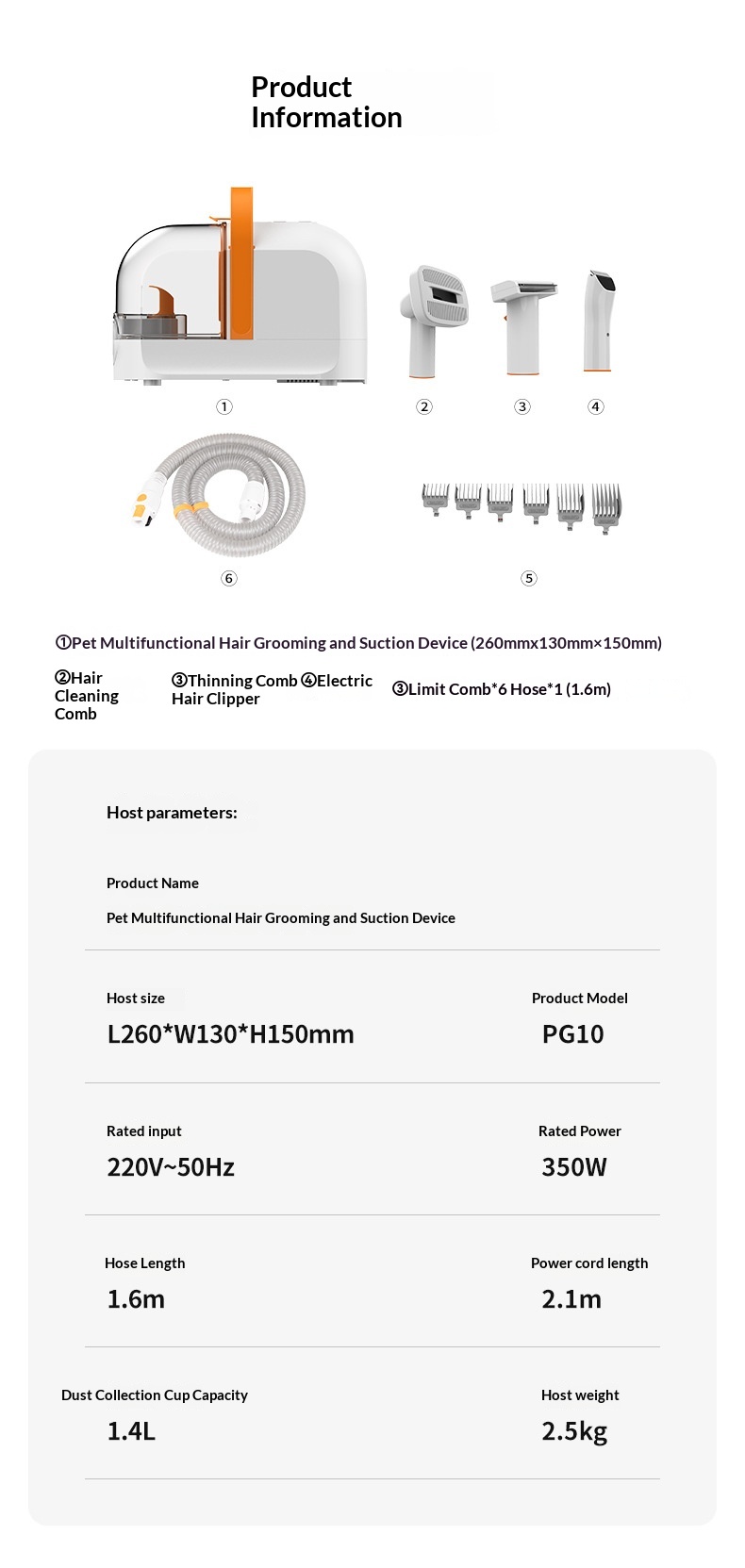 Product Information

①

②

③

④

⑥

⑤

①Pet Multifunctional Hair Grooming and Suction Device (260mmx130mm×150mm)

②Hair Cleaning Comb

③Thinning Comb

④Electric Hair Clipper

③Limit Comb*6 Hose*1 (1.6m)

Host parameters:

Product Name

Pet Multifunctional Hair Grooming and Suction Device

Host size

L260*W130*H150mm

Product Model

PG10

Rated input

220V~50Hz

Rated Power

350W

Hose Length

1.6m

Power cord length

2.1m

Dust Collection Cup Capacity

1.4L

Host weight

2.5kg